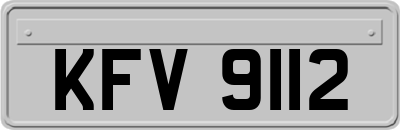 KFV 9112